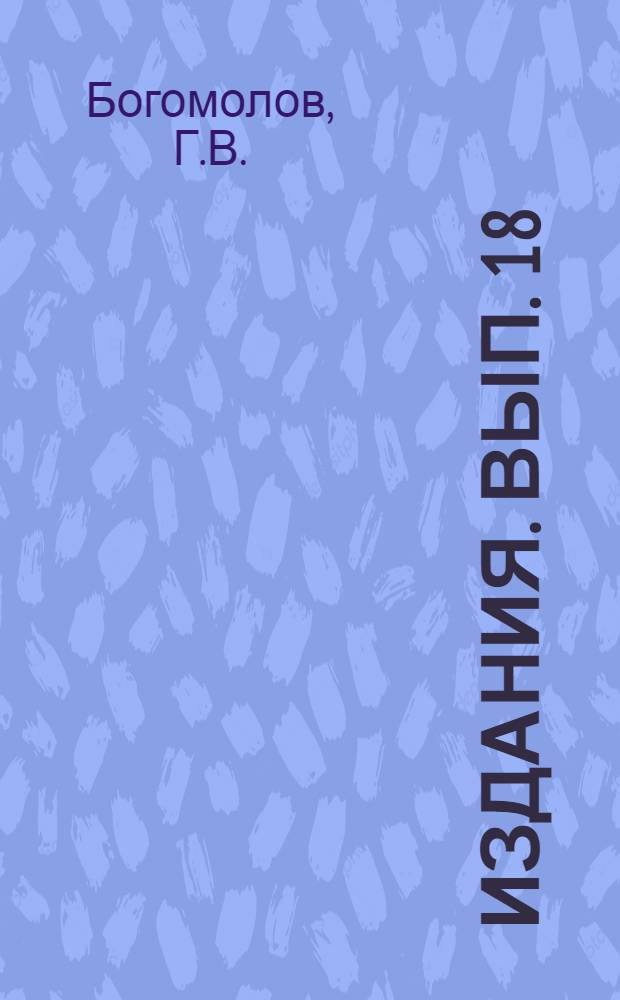 Богомолов, Г.В.

ИЗДАНИЯ. ВЫП. 18